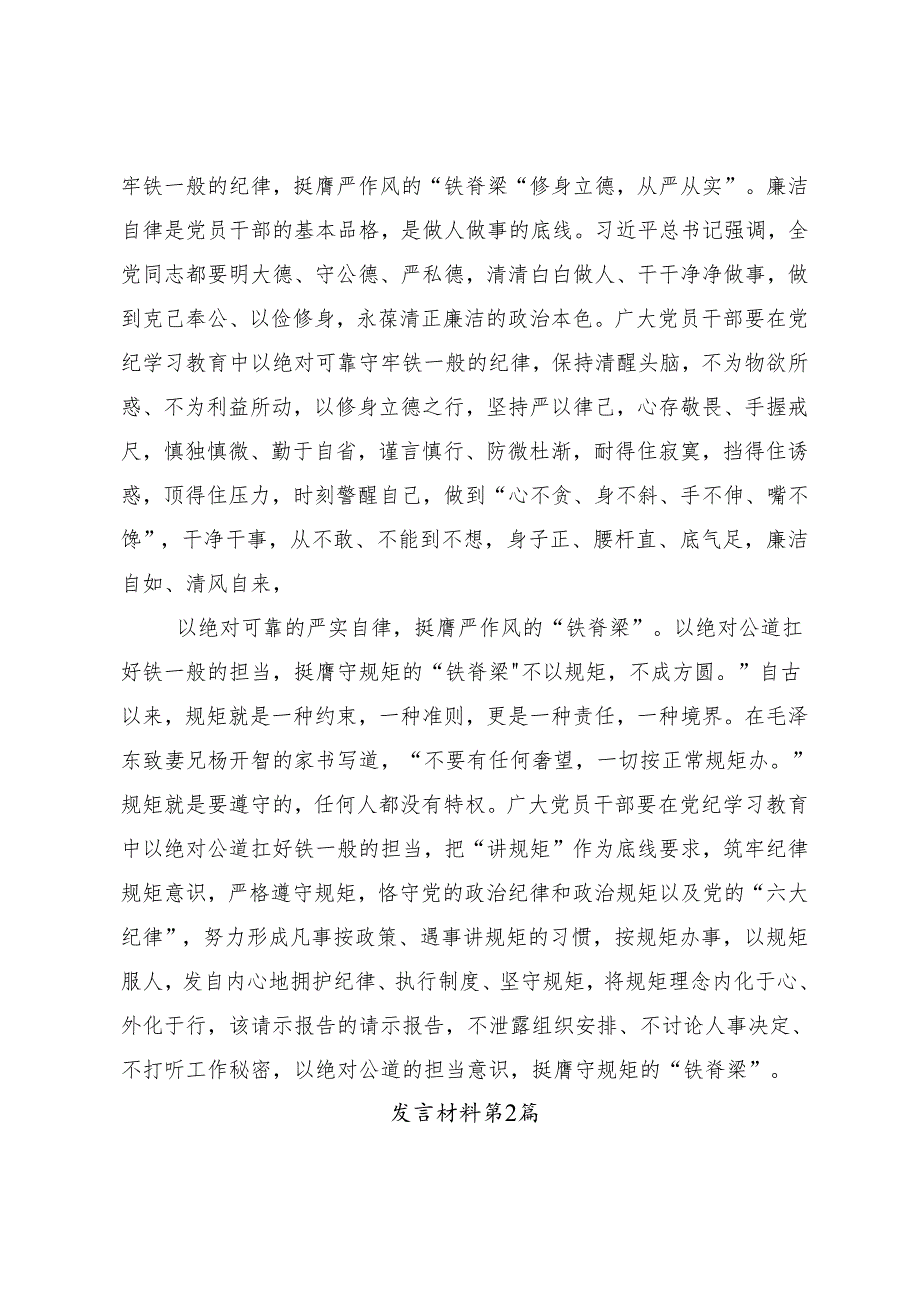 牢铁一般的纪律，挺膺严作风的“铁脊梁“修身立德，从严从实”。廉洁自律是党员干部的基本品格，是做人做事的底线。习近平总书记强调，全党同志都要明大德、守公德、严私德，清清白白做人、干干净净做事，做到克己奉公、以俭修身，永葆清正廉洁的政治本色。广大党员干部要在党纪学习教育中以绝对可靠守牢铁一般的纪律，保持清醒头脑，不为物欲所惑、不为利益所动，以修身立德之行，坚持严以律己，心存敬畏、手握戒尺，慎独慎微、勤于自省，谨言慎行、防微杜渐，耐得住寂寞，挡得住诱惑，顶得住压力，时刻警醒自己，做到“心不贪、身不斜、手不伸、嘴不馋”，干净干事，从不敢、不能到不想，身子正、腰杆直、底气足，廉洁自如、清风自来，

以绝对可靠的严实自律，挺膺严作风的“铁脊梁”。以绝对公道扛好铁一般的担当，挺膺守规矩的“铁脊梁"不以规矩，不成方圆。”自古以来，规矩就是一种约束，一种准则，更是一种责任，一种境界。在毛泽东致妻兄杨开智的家书写道，“不要有任何奢望，一切按正常规矩办。”规矩就是要遵守的，任何人都没有特权。广大党员干部要在党纪学习教育中以绝对公道扛好铁一般的担当，把“讲规矩”作为底线要求，筑牢纪律规矩意识，严格遵守规矩，恪守党的政治纪律和政治规矩以及党的“六大纪律”，努力形成凡事按政策、遇事讲规矩的习惯，按规矩办事，以规矩服人，发自内心地拥护纪律、执行制度、坚守规矩，将规矩理念内化于心、外化于行，该请示报告的请示报告，不泄露组织安排、不讨论人事决定、不打听工作秘密，以绝对公道的担当意识，挺膺守规矩的“铁脊梁”。

发言材料第2篇